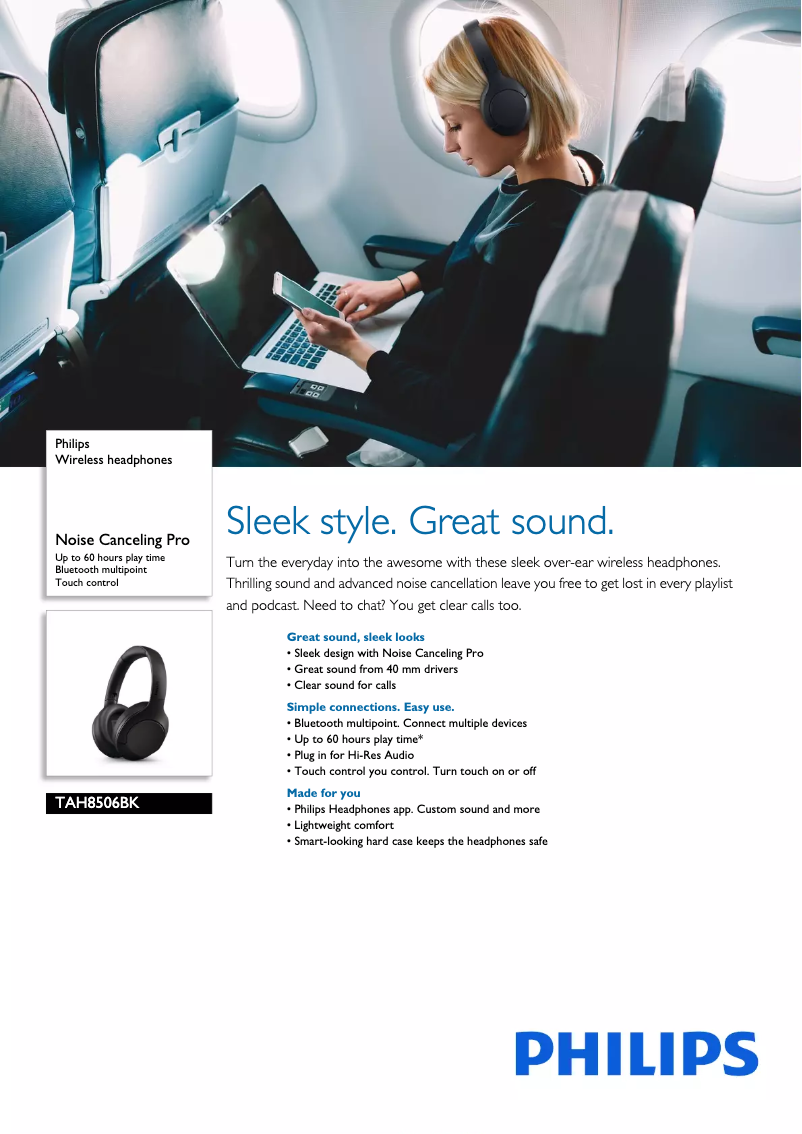 Philips
Wireless headphones

Noise Canceling Pro
Up to 60 hours play time
Bluetooth multipoint
Touch control

TAH8506BK

Sleek style. Great sound.

Turn the everyday into the awesome with these sleek over-ear wireless headphones. Thrilling sound and advanced noise cancellation leave you free to get lost in every playlist and podcast. Need to chat? You get clear calls too.

Great sound, sleek looks
• Sleek design with Noise Canceling Pro
• Great sound from 40 mm drivers
• Clear sound for calls

Simple connections. Easy use.
• Bluetooth multipoint. Connect multiple devices
• Up to 60 hours play time*
• Plug in for Hi-Res Audio
• Touch control you control. Turn touch on or off

Made for you
• Philips Headphones app. Custom sound and more
• Lightweight comfort
• Smart-looking hard case keeps the headphones safe

PHILIPS